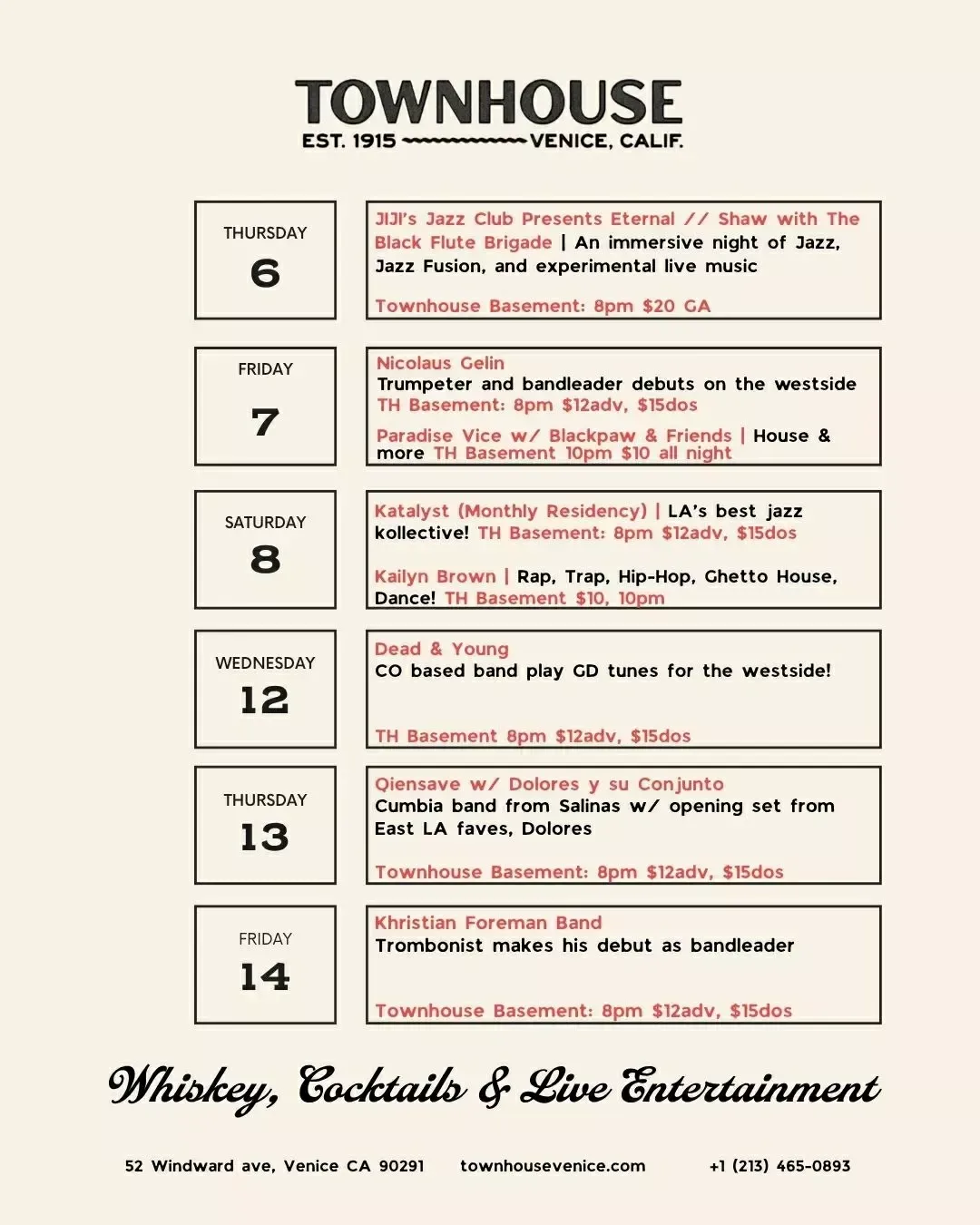 TOWNHOUSE
EST. 1915 VENICE, CALIF.

THURSDAY
6

JIJI's Jazz Club Presents Eternal // Shaw with The Black Flute Brigade | An immersive night of Jazz, Jazz Fusion, and experimental live music

Townhouse Basement: 8pm $20 GA

FRIDAY
7

Nicolaus Gelin
Trumpeter and bandleader debuts on the westside
TH Basement: 8pm $12adv, $15dos

Paradise Vice w/ Blackpaw & Friends | House & more TH Basement 10pm $10 all night

SATURDAY
8

Katalyst (Monthly Residency) | LA's best jazz kollective! TH Basement: 8pm $12adv, $15dos

Kailyn Brown | Rap, Trap, Hip-Hop, Ghetto House, Dance! TH Basement $10, 10pm

WEDNESDAY
12

Dead & Young
CO based band play GD tunes for the westside!

TH Basement 8pm $12adv, $15dos

THURSDAY
13

Qiensave w/ Dolores y su Conjunto
Cumbia band from Salinas w/ opening set from East LA faves, Dolores

Townhouse Basement: 8pm $12adv, $15dos

FRIDAY
14

Khristian Foreman Band
Trombonist makes his debut as bandleader

Townhouse Basement: 8pm $12adv, $15dos

Whiskey, Cocktails & Live Entertainment

52 Windward ave, Venice CA 90291 townhousevenice.com +1 (213) 465-0893